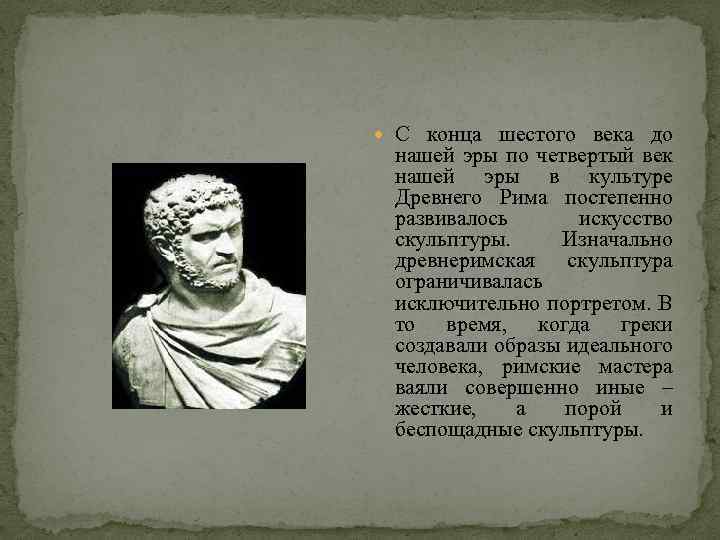 • С конца шестого века до нашей эры по четвертый век нашей эры в культуре Древнего Рима постепенно развивалось искусство скульптуры. Изначально древнеримская скульптура ограничивалась исключительно портретом. В то время, когда греки создавали образы идеального человека, римские мастера ваяли совершенно иные – жесткие, а порой и беспощадные скульптуры.